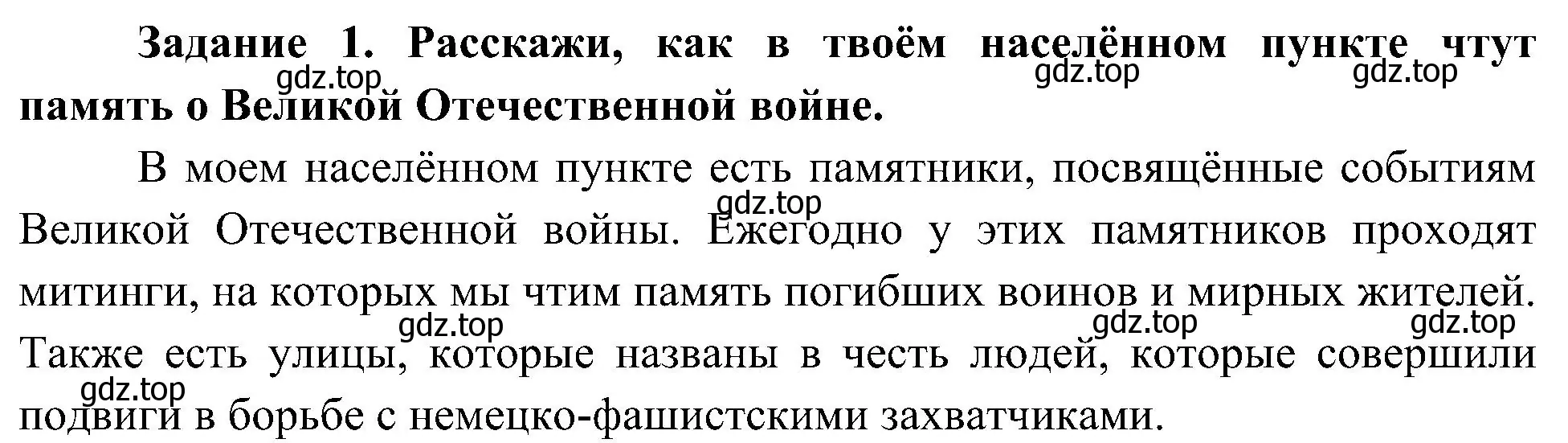 Задание 1. Расскажи, как в твоём населённом пункте чтут память о Великой Отечественной войне.

gdz.top gdz.top gdz.top

В моем населённом пункте есть памятники, посвящённые событиям Великой Отечественной войны. Ежегодно у этих памятников проходят митинги, на которых мы чтим память погибших воинов и мирных жителей. Также есть улицы, которые названы в честь людей, которые совершили подвиги в борьбе с немецко-фашистскими захватчиками.

gdz.top gdz.top gdz.top gdz.top gdz.top